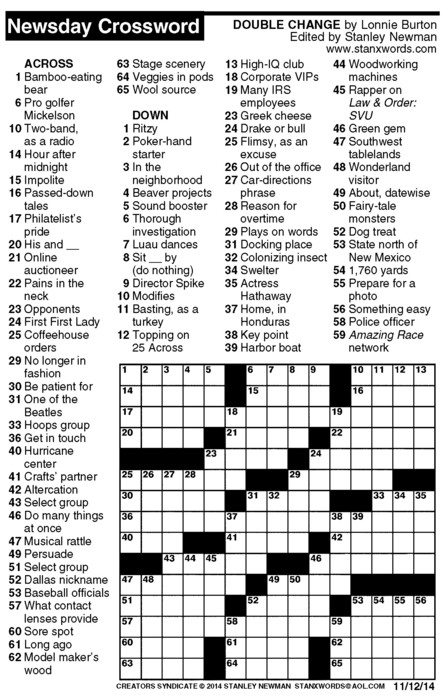 Newsday Crossword

DOUBLE CHANGE by Lonnie Burton
Edited by Stanley Newman
www.stanxwords.com

ACROSS
1 Bamboo-eating bear
6 Pro golfer Mickelson
10 Two-band, as a radio
14 Hour after midnight
15 Impolite
16 Passed-down tales
17 Philatelist's pride
20 His and __
21 Online auctioneer
22 Pains in the neck
23 Opponents
24 First First Lady
25 Coffeehouse orders
29 No longer in fashion
30 Be patient for
31 One of the Beatles
33 Hoops group
36 Get in touch
40 Hurricane center
41 Crafts' partner
42 Altercation
43 Select group
46 Do many things at once
47 Musical rattle
49 Persuade
51 Select group
52 Dallas nickname
53 Baseball officials
57 What contact lenses provide
60 Sore spot
61 Long ago
62 Model maker's wood
63 Stage scenery
64 Veggies in pods
65 Wool source

DOWN
1 Ritzy
2 Poker-hand starter
3 In the neighborhood
4 Beaver projects
5 Sound booster
6 Thorough investigation
7 Luau dances
8 Sit __ by (do nothing)
9 Director Spike
10 Modifies
11 Basting, as a turkey
12 Topping on 25 Across
13 High-IQ club
18 Corporate VIPs
19 Many IRS employees
23 Greek cheese
24 Drake or bull
25 Flimsy, as an excuse
26 Out of the office
27 Car-directions phrase
28 Reason for overtime
29 Plays on words
31 Docking place
32 Colonizing insect
34 Swelter
35 Actress Hathaway
37 Home, in Honduras
38 Key point
39 Harbor boat
44 Woodworking machines
45 Rapper on Law & Order: SVU
46 Green gem
47 Southwest tablelands
48 Wonderland visitor
49 About, datewise
50 Fairy-tale monsters
52 Dog treat
53 State north of New Mexico
54 1,760 yards
55 Prepare for a photo
56 Something easy
58 Police officer
59 Amazing Race network

1 2 3 4 5 6 7 8 9 10 11 12 13 14 15 16 17 18 19 20 21 22 23 24 25 26 27 28 29 30 31 32 33 34 35 36 37 38 39 40 41 42 43 44 45 46 47 48 49 50 51 52 53 54 55 56 57 58 59 60 61 62 63 64 65

CREATORS SYNDICATE © 2014 STANLEY NEWMAN STANXWORDS@AOL.COM 11/12/14